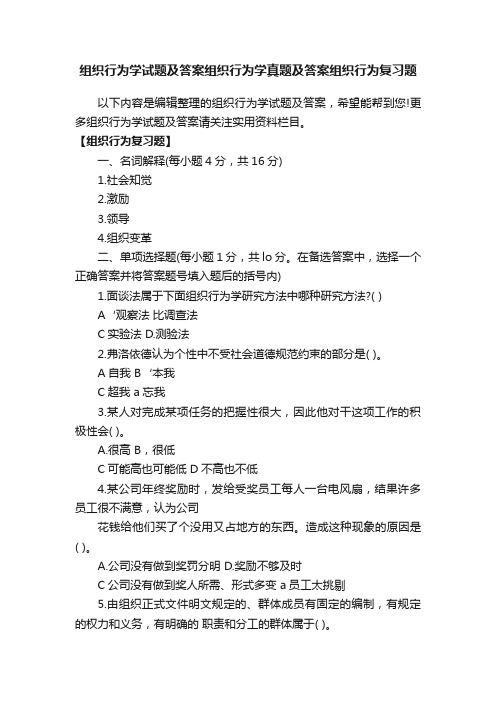 组织行为学试题及答案组织行为学真题及答案组织行为复习题

以下内容是编辑整理的组织行为学试题及答案，希望能帮到您!更多组织行为学试题及答案请关注实用资料栏目。

【组织行为复习题】

一、名词解释(每小题 4 分，共 16 分)

1.社会知觉

2.激励

3.领导

4.组织变革

二、单项选择题(每小题 1 分，共 lo 分。在备选答案中，选择一个正确答案并将答案题号填入题后的括号内)

1.面谈法属于下面组织行为学研究方法中哪种研究方法?( )

A ‘观察法 比调查法

C 实验法 D.测验法

2.弗洛依德认为个性中不受社会道德规范约束的部分是( )。

A 自我 B ‘本我

C 超我 a 忘我

3.某人对完成某项任务的把握性很大，因此他对干这项工作的积极性会( )。

A.很高 B，很低

C 可能高也可能低 D 不高也不低

4.某公司年终奖励时，发给受奖员工每人一台电风扇，结果许多员工很不满意，认为公司

花钱给他们买了个没用又占地方的东西。造成这种现象的原因是( )。

A.公司没有做到奖罚分明 D.奖励不够及时

C 公司没有做到奖人所需、形式多变 a 员工太挑剔

5.由组织正式文件明文规定的、群体成员有固定的编制，有规定的权力和义务，有明确的 职责和分工的群体属于( )。